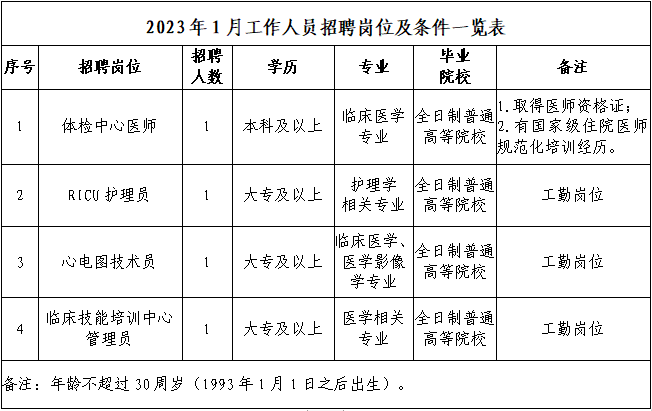 2023年1月工作人员招聘岗位及条件一览表

| 序号 | 招聘岗位 | 招聘人数 | 学历 | 专业 | 毕业院校 | 备注 |
|---|---|---|---|---|---|---|
| 1 | 体检中心医师 | 1 | 本科及以上 | 临床医学专业 | 全日制普通高等院校 | 1.取得医师资格证；2.有国家级住院医师规范化培训经历。 |
| 2 | RICU护理员 | 1 | 大专及以上 | 护理学相关专业 | 全日制普通高等院校 | 工勤岗位 |
| 3 | 心电图技术员 | 1 | 大专及以上 | 临床医学、医学影像学专业 | 全日制普通高等院校 | 工勤岗位 |
| 4 | 临床技能培训中心管理员 | 1 | 大专及以上 | 医学相关专业 | 全日制普通高等院校 | 工勤岗位 |

备注：年龄不超过30周岁（1993年1月1日之后出生）。